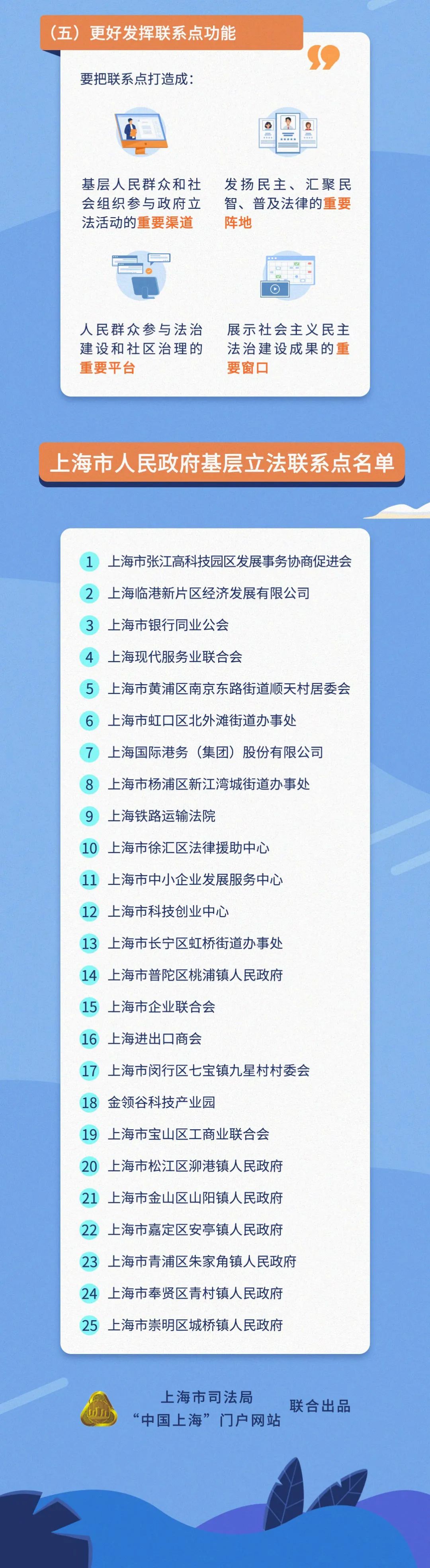 （五）更好发挥联系点功能

要把联系点打造成：

基层人民群众和社会组织参与政府立法活动的重要渠道

发扬民主、汇聚民智、普及法律的重要阵地

人民群众参与法治建设和社区治理的重要平台

展示社会主义民主法治建设成果的重要窗口

上海市人民政府基层立法联系点名单

1 上海市张江高科技园区发展事务协商促进会
2 上海临港新片区经济发展有限公司
3 上海市银行同业公会
4 上海现代服务业联合会
5 上海市黄浦区南京东路街道顺天村居委会
6 上海市虹口区北外滩街道办事处
7 上海国际港务（集团）股份有限公司
8 上海市杨浦区新江湾城街道办事处
9 上海铁路运输法院
10 上海市徐汇区法律援助中心
11 上海市中小企业发展服务中心
12 上海市科技创业中心
13 上海市长宁区虹桥街道办事处
14 上海市普陀区桃浦镇人民政府
15 上海市企业联合会
16 上海进出口商会
17 上海市闵行区七宝镇九星村村委会
18 金领谷科技产业园
19 上海市宝山区工商业联合会
20 上海市松江区泖港镇人民政府
21 上海市金山区山阳镇人民政府
22 上海市嘉定区安亭镇人民政府
23 上海市青浦区朱家角镇人民政府
24 上海市奉贤区青村镇人民政府
25 上海市崇明区城桥镇人民政府

上海市司法局
“中国上海”门户网站
联合出品